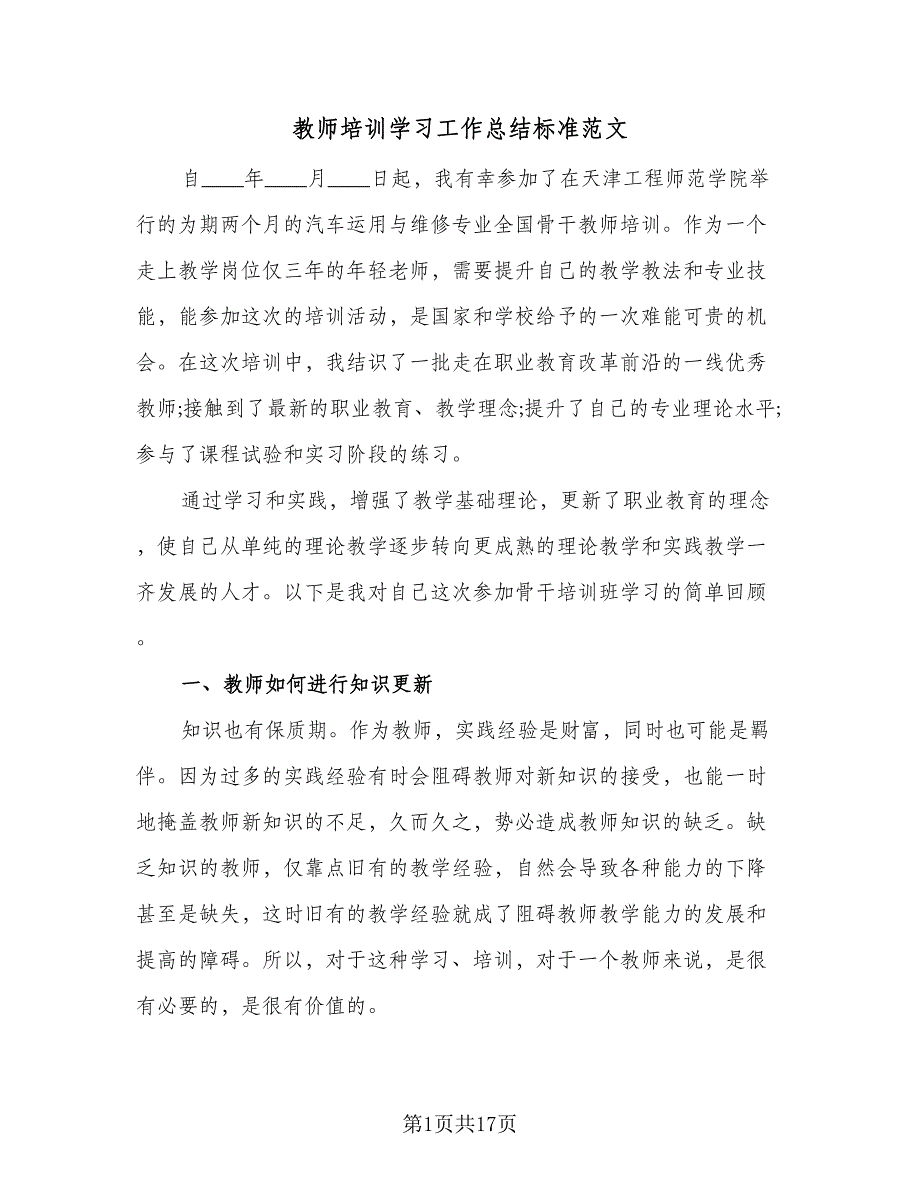 教师培训学习工作总结标准范文

自____年____月____日起，我有幸参加了在天津工程师范学院举行的为期两个月的汽车运用与维修专业全国骨干教师培训。作为一个走上教学岗位仅三年的年轻老师，需要提升自己的教学教法和专业技能，能参加这次的培训活动，是国家和学校给予的一次难能可贵的机会。在这次培训中，我结识了一批走在职业教育改革前沿的一线优秀教师;接触到了最新的职业教育、教学理念;提升了自己的专业理论水平;参与了课程试验和实习阶段的练习。

通过学习和实践，增强了教学基础理论，更新了职业教育的理念，使自己从单纯的理论教学逐步转向更成熟的理论教学和实践教学一齐发展的人才。以下是我对自己这次参加骨干培训班学习的简单回顾。

一、教师如何进行知识更新

知识也有保质期。作为教师，实践经验是财富，同时也可能是羁伴。因为过多的实践经验有时会阻碍教师对新知识的接受，也能一时地掩盖教师新知识的不足，久而久之，势必造成教师知识的缺乏。缺乏知识的教师，仅靠点旧有的教学经验，自然会导致各种能力的下降甚至是缺失，这时旧有的教学经验就成了阻碍教师教学能力的发展和提高的障碍。所以，对于这种学习、培训，对于一个教师来说，是很有必要的，是很有价值的。

第1页共17页